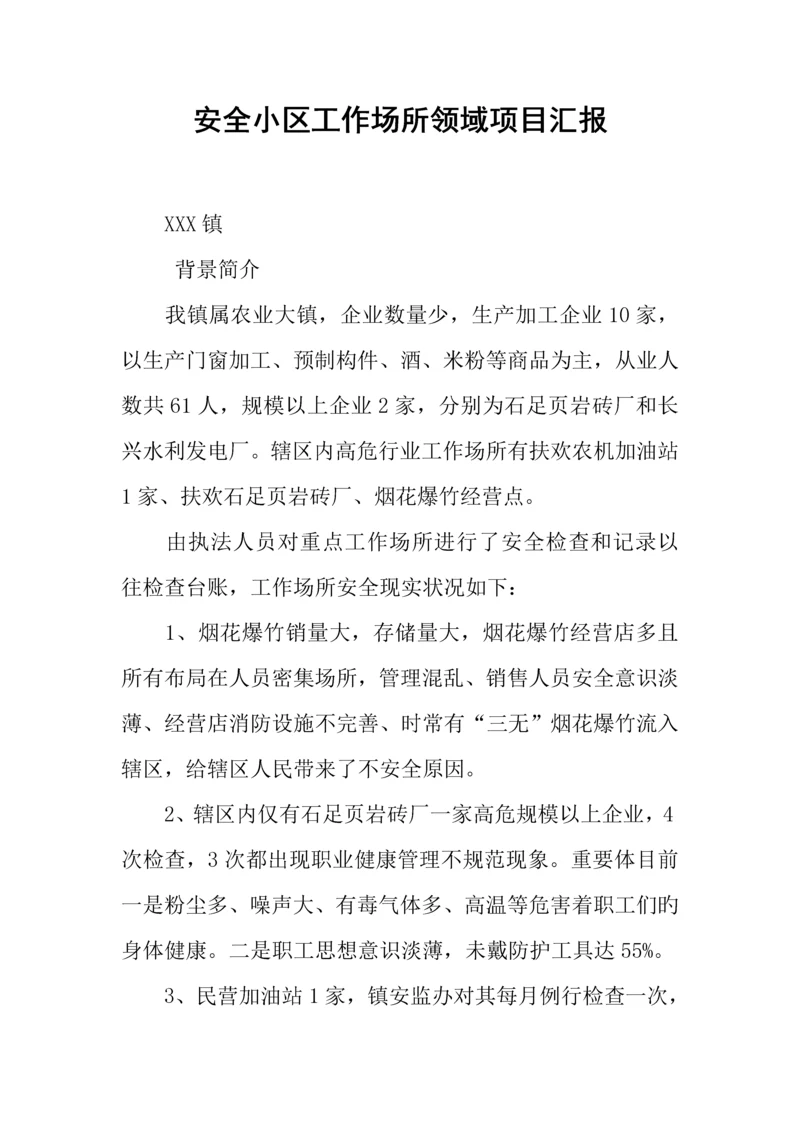 安全小区工作场所领域项目汇报

XXX 镇

背景简介

我镇属农业大镇，企业数量少，生产加工企业 10 家，以生产门窗加工、预制构件、酒、米粉等商品为主，从业人数共 61 人，规模以上企业 2 家，分别为石足页岩砖厂和长兴水利发电厂。辖区内高危行业工作场所有扶欢农机加油站 1 家、扶欢石足页岩砖厂、烟花爆竹经营点。

由执法人员对重点工作场所进行了安全检查和记录以往检查台账，工作场所安全现实状况如下：

1、烟花爆竹销量大，存储量大，烟花爆竹经营店多且所有布局在人员密集场所，管理混乱、销售人员安全意识淡薄、经营店消防设施不完善、时常有“三无”烟花爆竹流入辖区，给辖区人民带来了不安全原因。

2、辖区内仅有石足页岩砖厂一家高危规模以上企业，4 次检查，3 次都出现职业健康管理不规范现象。重要体目前一是粉尘多、噪声大、有毒气体多、高温等危害着职工们旳身体健康。二是职工思想意识淡薄，未戴防护工具达 55%。

3、民营加油站 1 家，镇安监办对其每月例行检查一次，